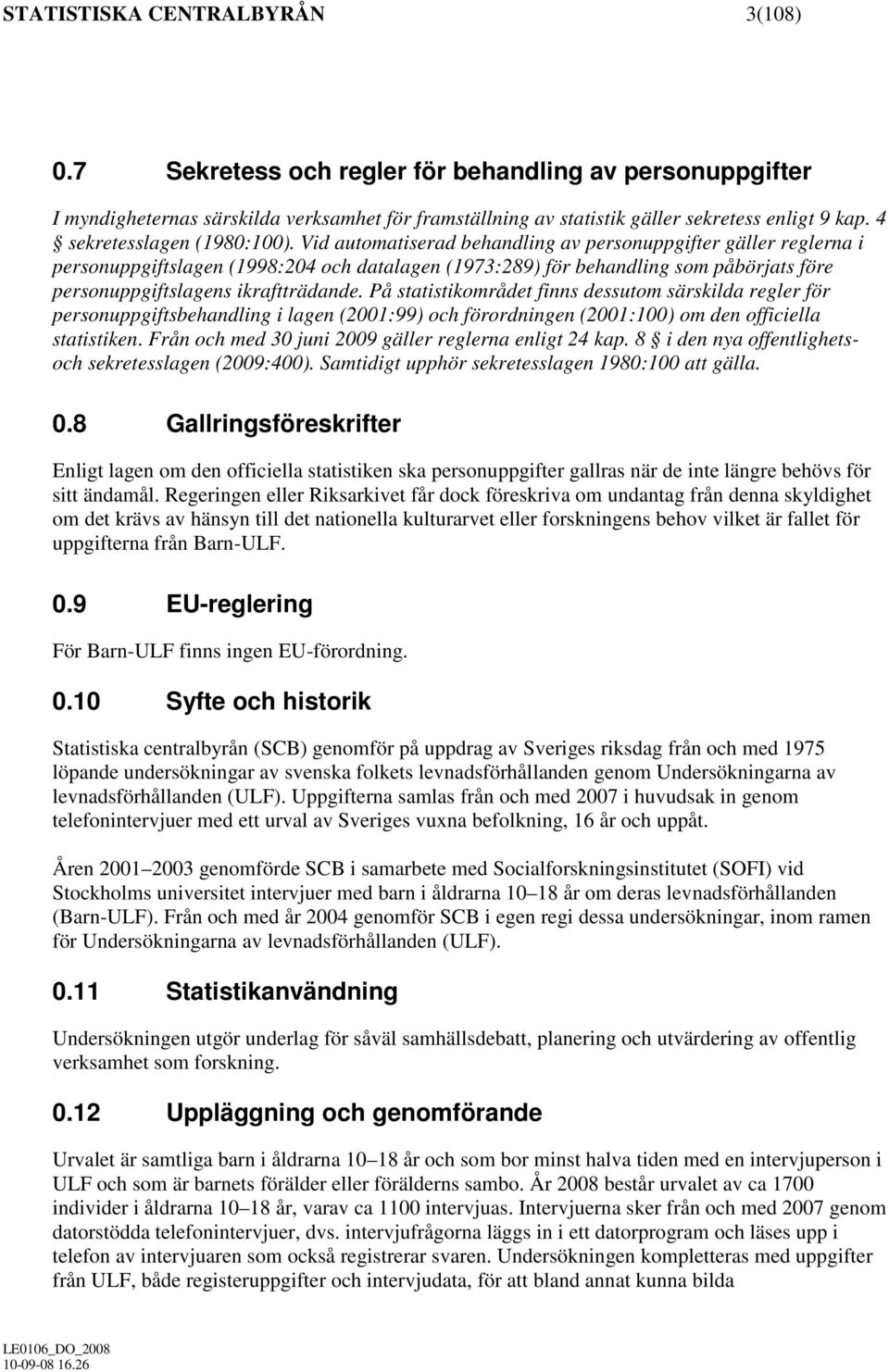 STATISTISKA CENTRALBYRÅN 3(108)

0.7 Sekretess och regler för behandling av personuppgifter

I myndigheternas särskilda verksamhet för framställning av statistik gäller sekretess enligt 9 kap. 4 § sekretesslagen (1980:100). Vid automatiserad behandling av personuppgifter gäller reglerna i personuppgiftslagen (1998:204 och datalagen (1973:289) för behandling som påbörjats före personuppgiftslagens ikraftträdande. På statistikområdet finns dessutom särskilda regler för personuppgiftsbehandling i lagen (2001:99) och förordningen (2001:100) om den officiella statistiken. Från och med 30 juni 2009 gäller reglerna enligt 24 kap. 8 § i den nya offentlighets- och sekretesslagen (2009:400). Samtidigt upphör sekretesslagen 1980:100 att gälla.

0.8 Gallringsföreskrifter

Enligt lagen om den officiella statistiken ska personuppgifter gallras när de inte längre behövs för sitt ändamål. Regeringen eller Riksarkivet får dock föreskriva om undantag från denna skyldighet om det krävs av hänsyn till det nationella kulturarvet eller forskningens behov vilket är fallet för uppgifterna från Barn-ULF.

0.9 EU-reglering

För Barn-ULF finns ingen EU-förordning.

0.10 Syfte och historik

Statistiska centralbyrån (SCB) genomför på uppdrag av Sveriges riksdag från och med 1975 löpande undersökningar av svenska folkets levnadsförhållanden genom Undersökningarna av levnadsförhållanden (ULF). Uppgifterna samlas från och med 2007 i huvudsak in genom telefonintervjuer med ett urval av Sveriges vuxna befolkning, 16 år och uppåt.

Åren 2001 2003 genomförde SCB i samarbete med Socialforskningsinstitutet (SOFI) vid Stockholms universitet intervjuer med barn i åldrarna 10 18 år om deras levnadsförhållanden (Barn-ULF). Från och med år 2004 genomför SCB i egen regi dessa undersökningar, inom ramen för Undersökningarna av levnadsförhållanden (ULF).

0.11 Statistikanvändning

Undersökningen utgör underlag för såväl samhällsdebatt, planering och utvärdering av offentlig verksamhet som forskning.

0.12 Uppläggning och genomförande

Urvalet är samtliga barn i åldrarna 10 18 år och som bor minst halva tiden med en intervjuperson i ULF och som är barnets förälder eller förälderns sambo. År 2008 består urvalet av ca 1700 individer i åldrarna 10 18 år, varav ca 1100 intervjuas. Intervjuerna sker från och med 2007 genom datorstödda telefonintervjuer, dvs. intervjufrågorna läggs in i ett datorprogram och läses upp i telefon av intervjuaren som också registrerar svaren. Undersökningen kompletteras med uppgifter från ULF, både registeruppgifter och intervjudata, för att bland annat kunna bilda

LE0106_DO_2008
10-09-08 16.26